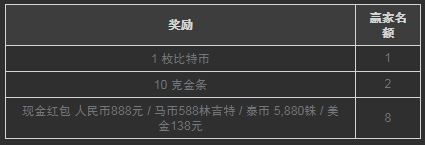 | 奖励 | 赢家名额 |
|---|---|
| 1 枚比特币 | 1 |
| 10 克金条 | 2 |
| 现金红包 人民币888元 / 马币588林吉特 / 泰币 5,880铢 / 美金138元 | 8 |